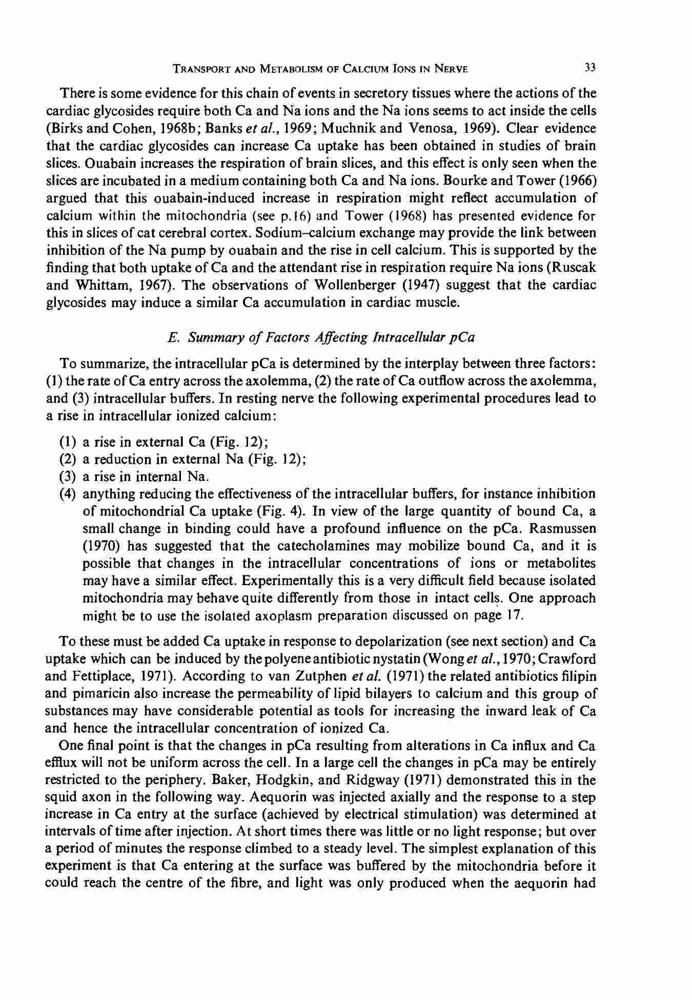 TRANSPORT AND METABOLISM OF CALCIUM IONS IN NERVE 33

There is some evidence for this chain of events in secretory tissues where the actions of the cardiac glycosides require both Ca and Na ions and the Na ions seems to act inside the cells (Birks and Cohen, 1968b; Banks et al., 1969; Muchnik and Venosa, 1969). Clear evidence that the cardiac glycosides can increase Ca uptake has been obtained in studies of brain slices. Ouabain increases the respiration of brain slices, and this effect is only seen when the slices are incubated in a medium containing both Ca and Na ions. Bourke and Tower (1966) argued that this ouabain-induced increase in respiration might reflect accumulation of calcium within the mitochondria (see p.16) and Tower (1968) has presented evidence for this in slices of cat cerebral cortex. Sodium–calcium exchange may provide the link between inhibition of the Na pump by ouabain and the rise in cell calcium. This is supported by the finding that both uptake of Ca and the attendant rise in respiration require Na ions (Ruscak and Whittam, 1967). The observations of Wollenberger (1947) suggest that the cardiac glycosides may induce a similar Ca accumulation in cardiac muscle.

E. Summary of Factors Affecting Intracellular pCa

To summarize, the intracellular pCa is determined by the interplay between three factors: (1) the rate of Ca entry across the axolemma, (2) the rate of Ca outflow across the axolemma, and (3) intracellular buffers. In resting nerve the following experimental procedures lead to a rise in intracellular ionized calcium:

(1) a rise in external Ca (Fig. 12);
(2) a reduction in external Na (Fig. 12);
(3) a rise in internal Na.
(4) anything reducing the effectiveness of the intracellular buffers, for instance inhibition of mitochondrial Ca uptake (Fig. 4). In view of the large quantity of bound Ca, a small change in binding could have a profound influence on the pCa. Rasmussen (1970) has suggested that the catecholamines may mobilize bound Ca, and it is possible that changes in the intracellular concentrations of ions or metabolites may have a similar effect. Experimentally this is a very difficult field because isolated mitochondria may behave quite differently from those in intact cells. One approach might be to use the isolated axoplasm preparation discussed on page 17.

To these must be added Ca uptake in response to depolarization (see next section) and Ca uptake which can be induced by the polyene antibiotic nystatin (Wong et al., 1970; Crawford and Fettiplace, 1971). According to van Zutphen et al. (1971) the related antibiotics filipin and pimaricin also increase the permeability of lipid bilayers to calcium and this group of substances may have considerable potential as tools for increasing the inward leak of Ca and hence the intracellular concentration of ionized Ca.

One final point is that the changes in pCa resulting from alterations in Ca influx and Ca efflux will not be uniform across the cell. In a large cell the changes in pCa may be entirely restricted to the periphery. Baker, Hodgkin, and Ridgway (1971) demonstrated this in the squid axon in the following way. Aequorin was injected axially and the response to a step increase in Ca entry at the surface (achieved by electrical stimulation) was determined at intervals of time after injection. At short times there was little or no light response; but over a period of minutes the response climbed to a steady level. The simplest explanation of this experiment is that Ca entering at the surface was buffered by the mitochondria before it could reach the centre of the fibre, and light was only produced when the aequorin had